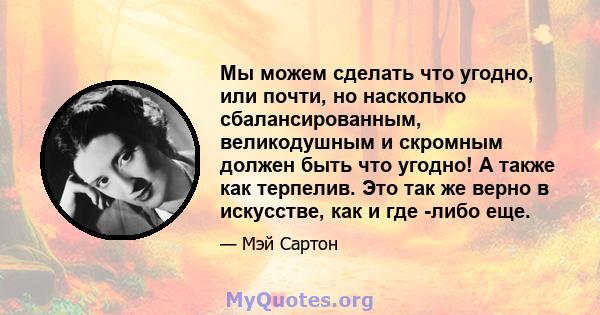 Мы можем сделать что угодно, или почти, но насколько сбалансированным, великодушным и скромным должен быть что угодно! А также как терпелив. Это так же верно в искусстве, как и где -либо еще.

— Мэй Сартон

MyQuotes.org